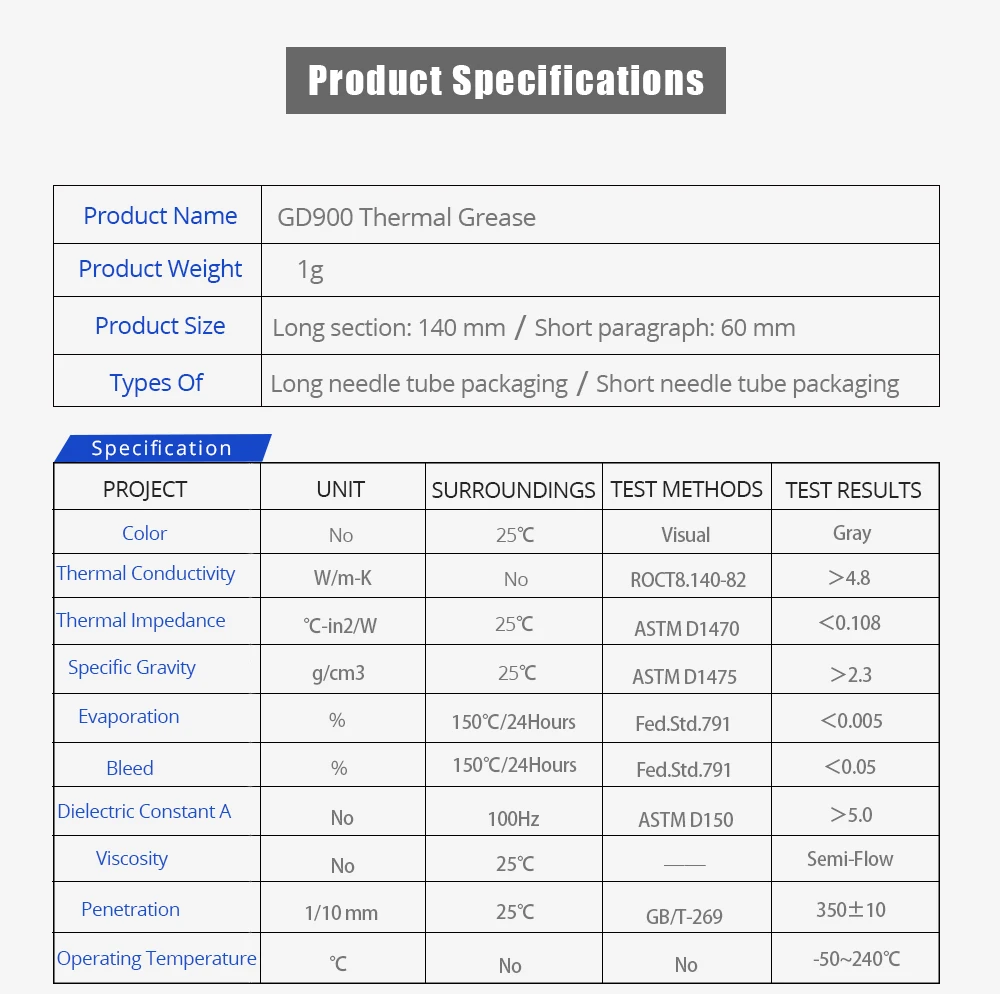 Product Specifications

| Product Name | GD900 Thermal Grease |
|---|---|
| Product Weight | 1g |
| Product Size | Long section: 140 mm / Short paragraph: 60 mm |
| Types Of | Long needle tube packaging / Short needle tube packaging |

Specification

| PROJECT | UNIT | SURROUNDINGS | TEST METHODS | TEST RESULTS |
|---|---|---|---|---|
| Color | No | 25℃ | Visual | Gray |
| Thermal Conductivity | W/m-K | No | ROCT8.140-82 | >4.8 |
| Thermal Impedance | ℃-in2/W | 25℃ | ASTM D1470 | <0.108 |
| Specific Gravity | g/cm3 | 25℃ | ASTM D1475 | >2.3 |
| Evaporation | % | 150℃/24Hours | Fed.Std.791 | <0.005 |
| Bleed | % | 150℃/24Hours | Fed.Std.791 | <0.05 |
| Dielectric Constant A | No | 100Hz | ASTM D150 | >5.0 |
| Viscosity | No | 25℃ | —— | Semi-Flow |
| Penetration | 1/10 mm | 25℃ | GB/T-269 | 350±10 |
| Operating Temperature | ℃ | No | No | -50~240℃ |